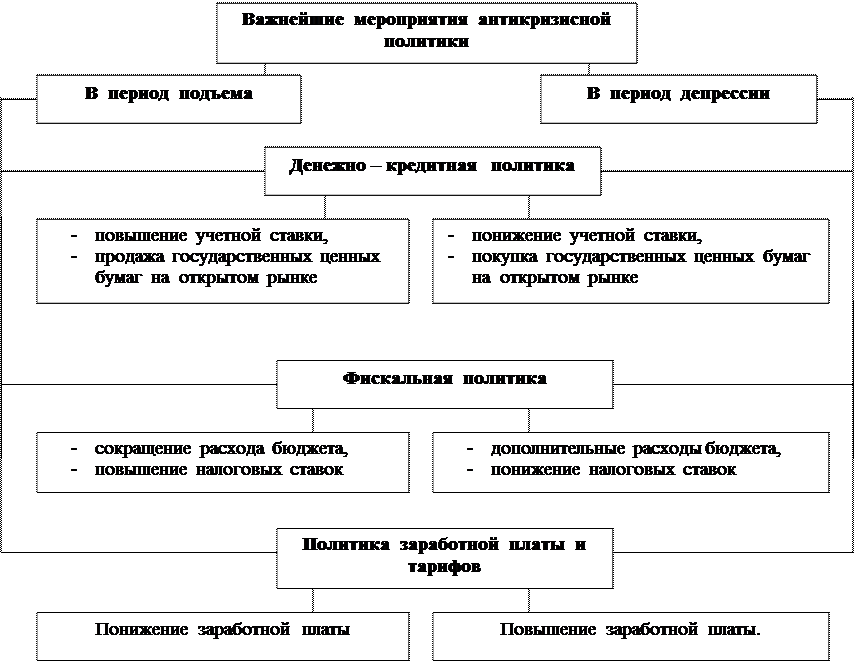 Важнейшие мероприятия антикризисной политики

В период подъема

В период депрессии

Денежно – кредитная политика

- повышение учетной ставки,
- продажа государственных ценных бумаг на открытом рынке

- понижение учетной ставки,
- покупка государственных ценных бумаг на открытом рынке

Фискальная политика

- сокращение расхода бюджета,
- повышение налоговых ставок

- дополнительные расходы бюджета,
- понижение налоговых ставок

Политика заработной платы и тарифов

Понижение заработной платы

Повышение заработной платы.